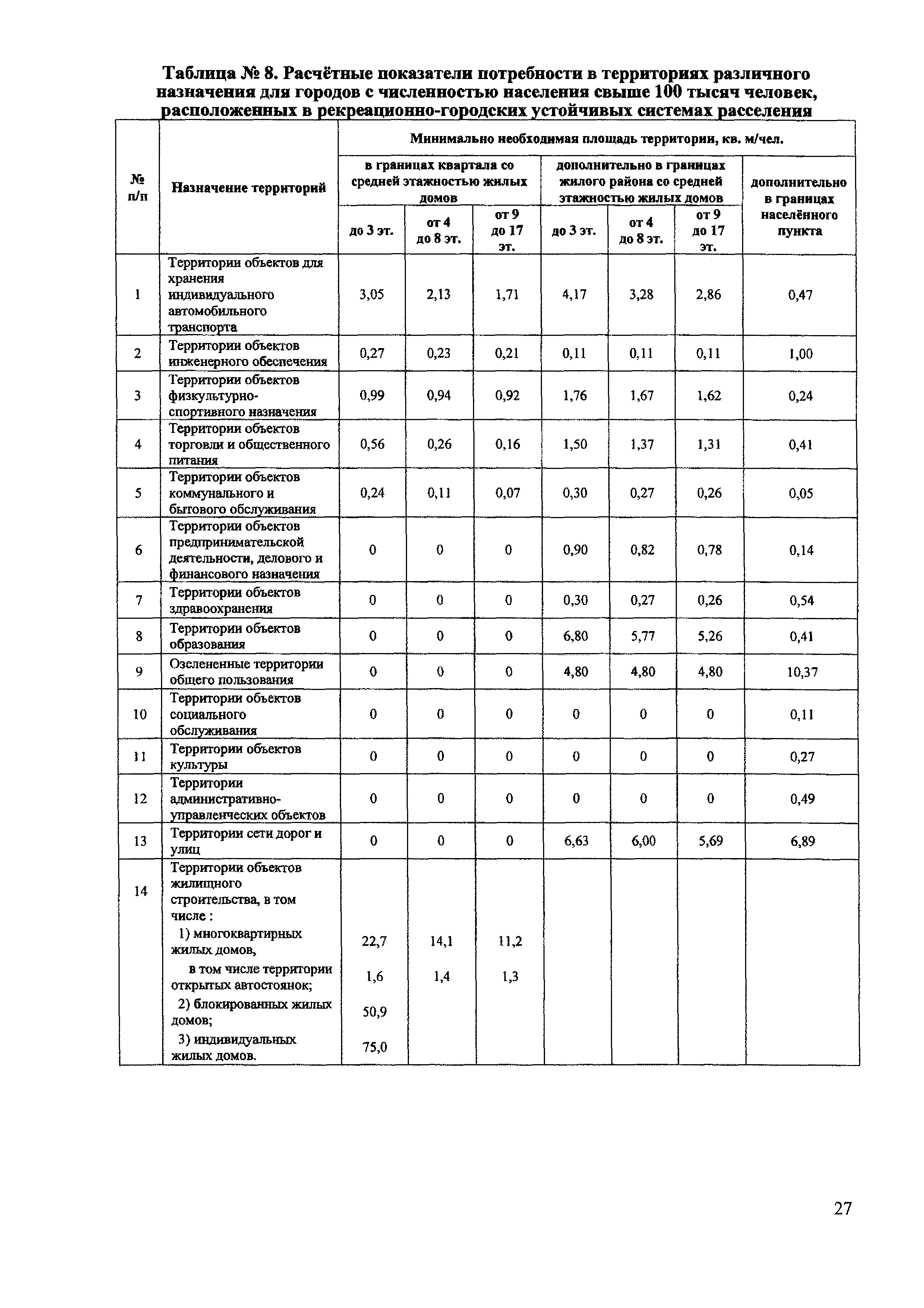 Таблица № 8. Расчётные показатели потребности в территориях различного назначения для городов с численностью населения свыше 100 тысяч человек, расположенных в рекреационно-городских устойчивых системах расселения

| № п/п | Назначение территорий | Минимально необходимая площадь территории, кв. м/чел. | | | | | | |
|---|---|---|---|---|---|---|---|---|
| | | в границах квартала со средней этажностью жилых домов | | | дополнительно в границах жилого района со средней этажностью жилых домов | | | дополнительно в границах населённого пункта |
| | | до 3 эт. | от 4 до 8 эт. | от 9 до 17 эт. | до 3 эт. | от 4 до 8 эт. | от 9 до 17 эт. | |
| 1 | Территории объектов для хранения индивидуального автомобильного транспорта | 3,05 | 2,13 | 1,71 | 4,17 | 3,28 | 2,86 | 0,47 |
| 2 | Территории объектов инженерного обеспечения | 0,27 | 0,23 | 0,21 | 0,11 | 0,11 | 0,11 | 1,00 |
| 3 | Территории объектов физкультурно-спортивного назначения | 0,99 | 0,94 | 0,92 | 1,76 | 1,67 | 1,62 | 0,24 |
| 4 | Территории объектов торговли и общественного питания | 0,56 | 0,26 | 0,16 | 1,50 | 1,37 | 1,31 | 0,41 |
| 5 | Территории объектов коммунального и бытового обслуживания | 0,24 | 0,11 | 0,07 | 0,30 | 0,27 | 0,26 | 0,05 |
| 6 | Территории объектов предпринимательской деятельности, делового и финансового назначения | 0 | 0 | 0 | 0,90 | 0,82 | 0,78 | 0,14 |
| 7 | Территории объектов здравоохранения | 0 | 0 | 0 | 0,30 | 0,27 | 0,26 | 0,54 |
| 8 | Территории объектов образования | 0 | 0 | 0 | 6,80 | 5,77 | 5,26 | 0,41 |
| 9 | Озелененные территории общего пользования | 0 | 0 | 0 | 4,80 | 4,80 | 4,80 | 10,37 |
| 10 | Территории объектов социального обслуживания | 0 | 0 | 0 | 0 | 0 | 0 | 0,11 |
| 11 | Территории объектов культуры | 0 | 0 | 0 | 0 | 0 | 0 | 0,27 |
| 12 | Территории административно-управленческих объектов | 0 | 0 | 0 | 0 | 0 | 0 | 0,49 |
| 13 | Территории сети дорог и улиц | 0 | 0 | 0 | 6,63 | 6,00 | 5,69 | 6,89 |
| 14 | Территории объектов жилищного строительства, в том числе : | | | | | | | |
| | 1) многоквартирных жилых домов, | 22,7 | 14,1 | 11,2 | | | | |
| | в том числе территории открытых автостоянок; | 1,6 | 1,4 | 1,3 | | | | |
| | 2) блокированных жилых домов; | 50,9 | | | | | | |
| | 3) индивидуальных жилых домов. | 75,0 | | | | | | |

27